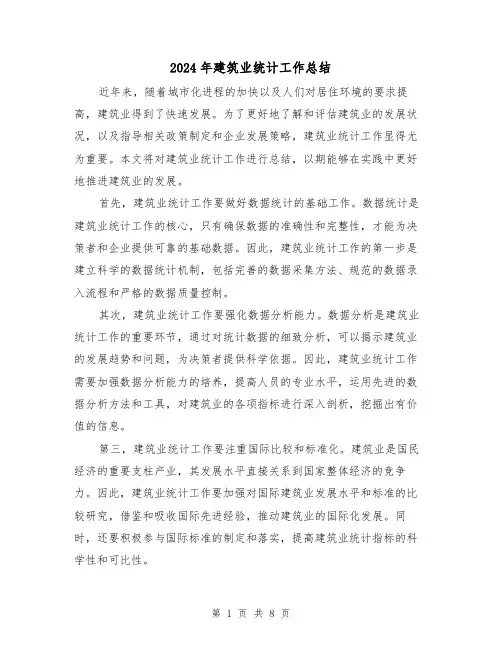 2024年建筑业统计工作总结

近年来，随着城市化进程的加快以及人们对居住环境的要求提高，建筑业得到了快速发展。为了更好地了解和评估建筑业的发展状况，以及指导相关政策制定和企业发展策略，建筑业统计工作显得尤为重要。本文将对建筑业统计工作进行总结，以期能够在实践中更好地推进建筑业的发展。

首先，建筑业统计工作要做好数据统计的基础工作。数据统计是建筑业统计工作的核心，只有确保数据的准确性和完整性，才能为决策者和企业提供可靠的基础数据。因此，建筑业统计工作的第一步是建立科学的数据统计机制，包括完善的数据采集方法、规范的数据录入流程和严格的数据质量控制。

其次，建筑业统计工作要强化数据分析能力。数据分析是建筑业统计工作的重要环节，通过对统计数据的细致分析，可以揭示建筑业的发展趋势和问题，为决策者提供科学依据。因此，建筑业统计工作需要加强数据分析能力的培养，提高人员的专业水平，运用先进的数据分析方法和工具，对建筑业的各项指标进行深入剖析，挖掘出有价值的信息。

第三，建筑业统计工作要注重国际比较和标准化。建筑业是国民经济的重要支柱产业，其发展水平直接关系到国家整体经济的竞争力。因此，建筑业统计工作要加强对国际建筑业发展水平和标准的比较研究，借鉴和吸收国际先进经验，推动建筑业的国际化发展。同时，还要积极参与国际标准的制定和落实，提高建筑业统计指标的科学性和可比性。

第 1 页 共 8 页